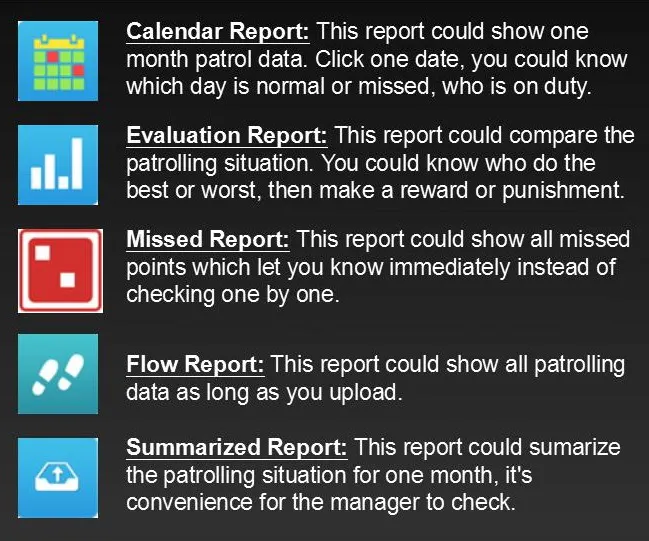 Calendar Report: This report could show one month patrol data. Click one date, you could know which day is normal or missed, who is on duty.

Evaluation Report: This report could compare the patrolling situation. You could know who do the best or worst, then make a reward or punishment.

Missed Report: This report could show all missed points which let you know immediately instead of checking one by one.

Flow Report: This report could show all patrolling data as long as you upload.

Summarized Report: This report could sumarize the patrolling situation for one month, it's convenience for the manager to check.